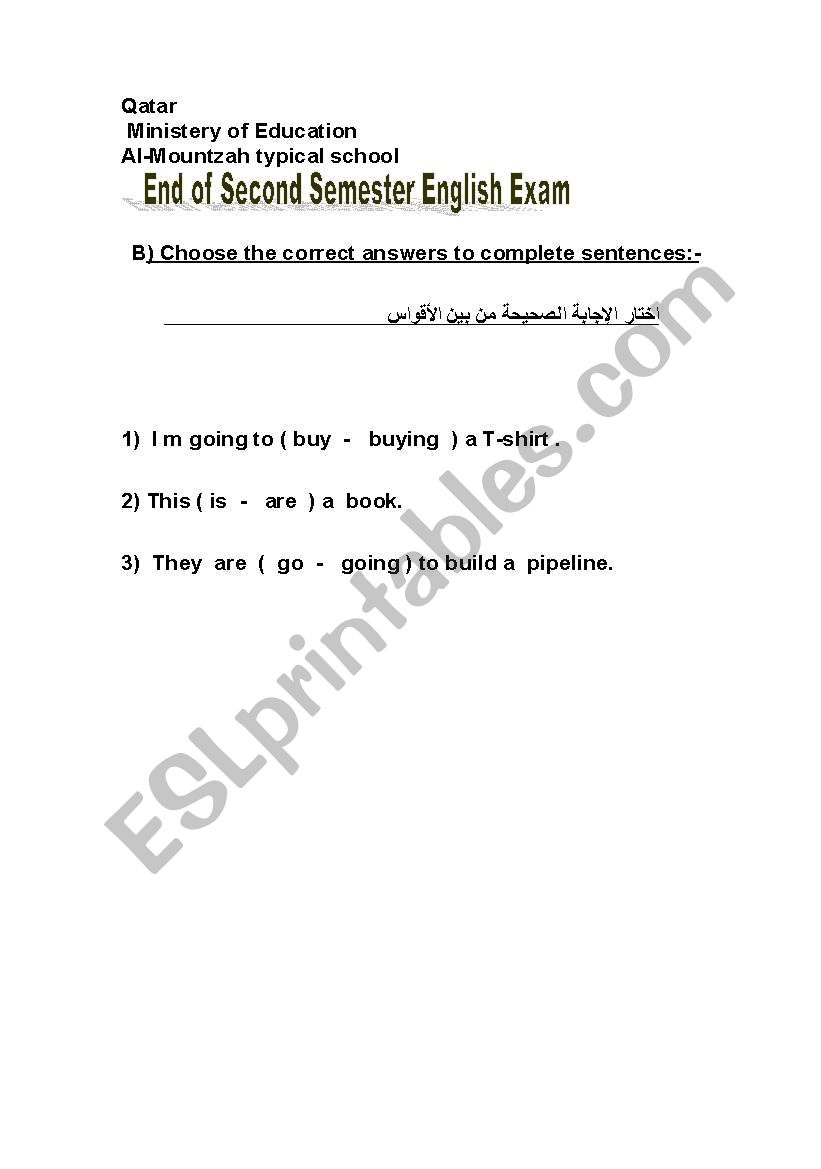 Qatar
Ministery of Education
Al-Mountzah typical school

End of Second Semester English Exam

B) Choose the correct answers to complete sentences:-

أختار الإجابة الصحيحة من بين الأقواس

1) I m going to ( buy - buying ) a T-shirt .

2) This ( is - are ) a book.

3) They are ( go - going ) to build a pipeline.

ESLprintables.com